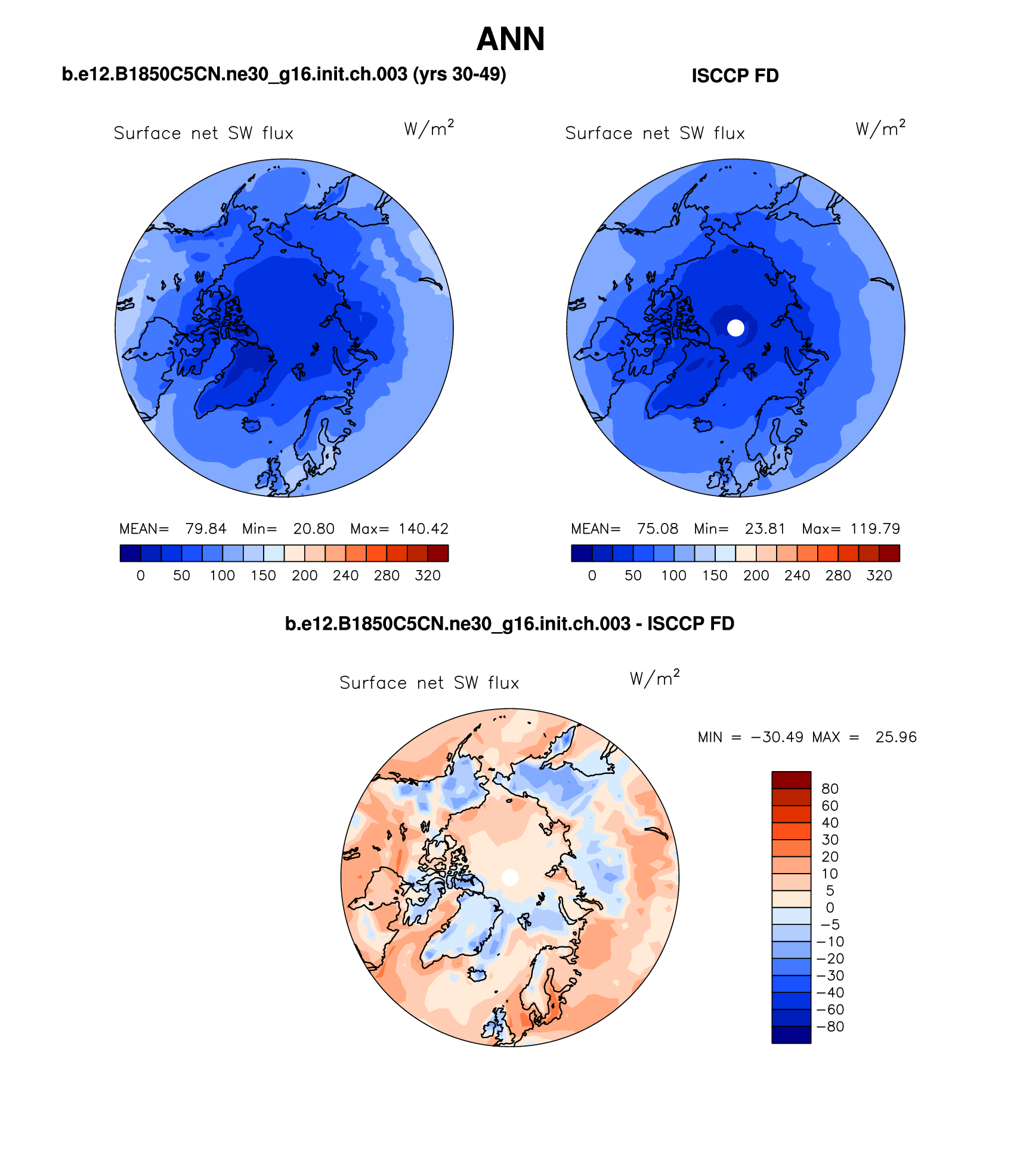 ANN

b.e12.B1850C5CN.ne30_g16.init.ch.003 (yrs 30-49)

Surface net SW flux $W/m^2$

MEAN= 79.84 Min= 20.80 Max= 140.42

0 50 100 150 200 240 280 320

ISCCP FD

Surface net SW flux $W/m^2$

MEAN= 75.08 Min= 23.81 Max= 119.79

0 50 100 150 200 240 280 320

b.e12.B1850C5CN.ne30_g16.init.ch.003 - ISCCP FD

Surface net SW flux $W/m^2$

MIN = −30.49 MAX = 25.96

80
60
40
30
20
10
5
0
−5
−10
−20
−30
−40
−60
−80